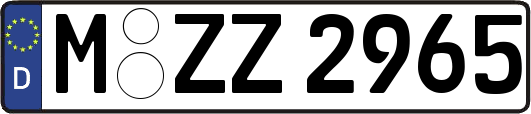 D
M ZZ 2965